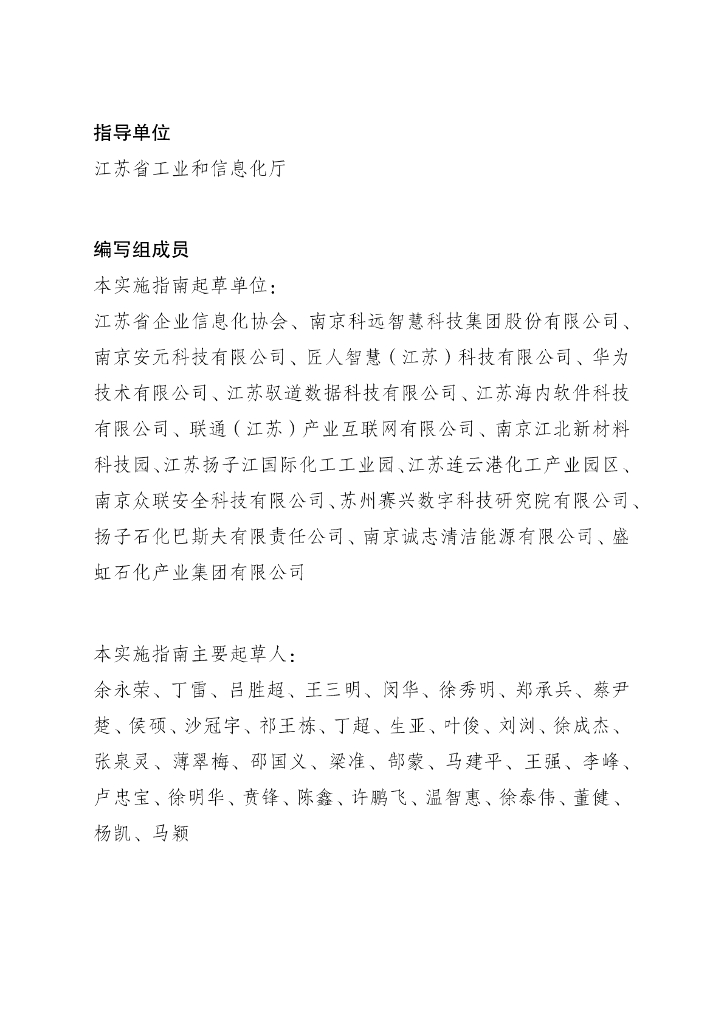 指导单位

江苏省工业和信息化厅

编写组成员

本实施指南起草单位：

江苏省企业信息化协会、南京科远智慧科技集团股份有限公司、南京安元科技有限公司、匠人智慧（江苏）科技有限公司、华为技术有限公司、江苏驭道数据科技有限公司、江苏海内软件科技有限公司、联通（江苏）产业互联网有限公司、南京江北新材料科技园、江苏扬子江国际化工工业园、江苏连云港化工产业园区、南京众联安全科技有限公司、苏州赛兴数字科技研究院有限公司、扬子石化巴斯夫有限责任公司、南京诚志清洁能源有限公司、盛虹石化产业集团有限公司

本实施指南主要起草人：

余永荣、丁雷、吕胜超、王三明、闵华、徐秀明、郑承兵、蔡尹楚、侯硕、沙冠宇、祁王栋、丁超、生亚、叶俊、刘浏、徐成杰、张泉灵、薄翠梅、邵国义、梁准、郜蒙、马建平、王强、李峰、卢忠宝、徐明华、贲锋、陈鑫、许鹏飞、温智惠、徐泰伟、董健、杨凯、马颖